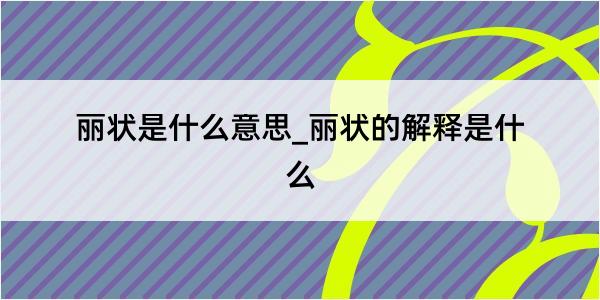 丽状是什么意思_丽状的解释是什么